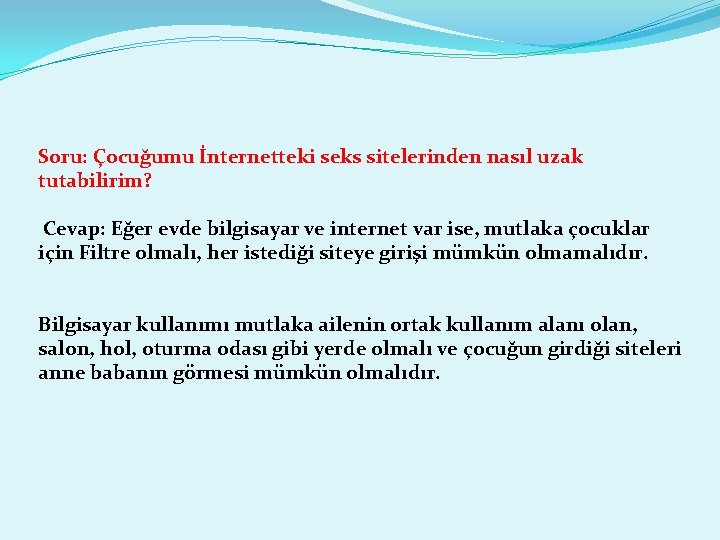 Soru: Çocuğumu İnternetteki seks sitelerinden nasıl uzak tutabilirim?

Cevap: Eğer evde bilgisayar ve internet var ise, mutlaka çocuklar için Filtre olmalı, her istediği siteye girişi mümkün olmamalıdır.

Bilgisayar kullanımı mutlaka ailenin ortak kullanım alanı olan, salon, hol, oturma odası gibi yerde olmalı ve çocuğun girdiği siteleri anne babanın görmesi mümkün olmalıdır.